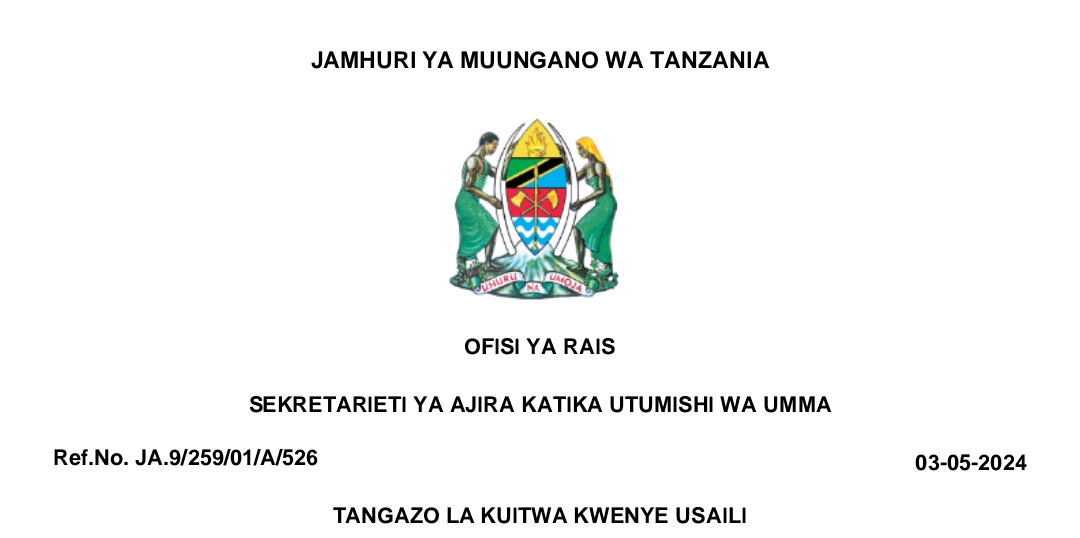 JAMHURI YA MUUNGANO WA TANZANIA

UHURU NA UMOJA

OFISI YA RAIS

SEKRETARIETI YA AJIRA KATIKA UTUMISHI WA UMMA

Ref.No. JA.9/259/01/A/526

03-05-2024

TANGAZO LA KUITWA KWENYE USAILI